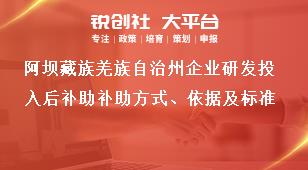 锐创社 大平台

专注 | 政策 | 培育 | 策划 | 申报

阿坝藏族羌族自治州企业研发投入后补助补助方式、依据及标准